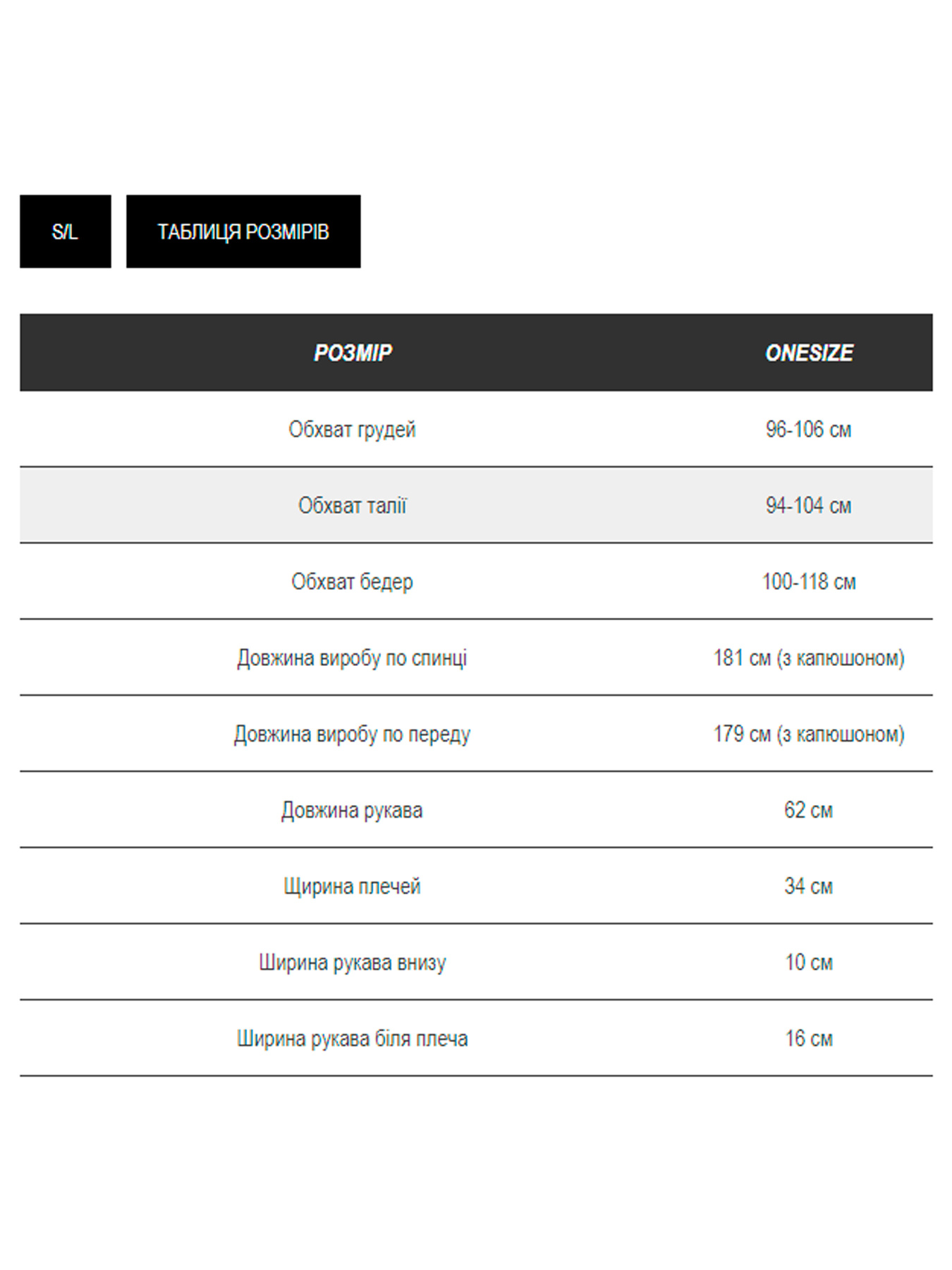 S/L

ТАБЛИЦЯ РОЗМІРІВ

| РОЗМІР | ONESIZE |
|---|---|
| Обхват грудей | 96-106 см |
| Обхват талії | 94-104 см |
| Обхват бедер | 100-118 см |
| Довжина виробу по спинці | 181 см (з капюшоном) |
| Довжина виробу по переду | 179 см (з капюшоном) |
| Довжина рукава | 62 см |
| Щирина плечей | 34 см |
| Ширина рукава внизу | 10 см |
| Ширина рукава біля плеча | 16 см |